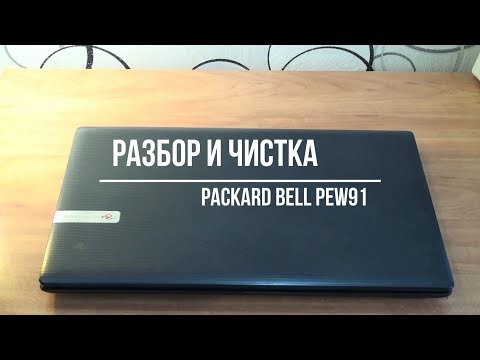 РАЗБОР И ЧИСТКА

PACKARD BELL PEW91